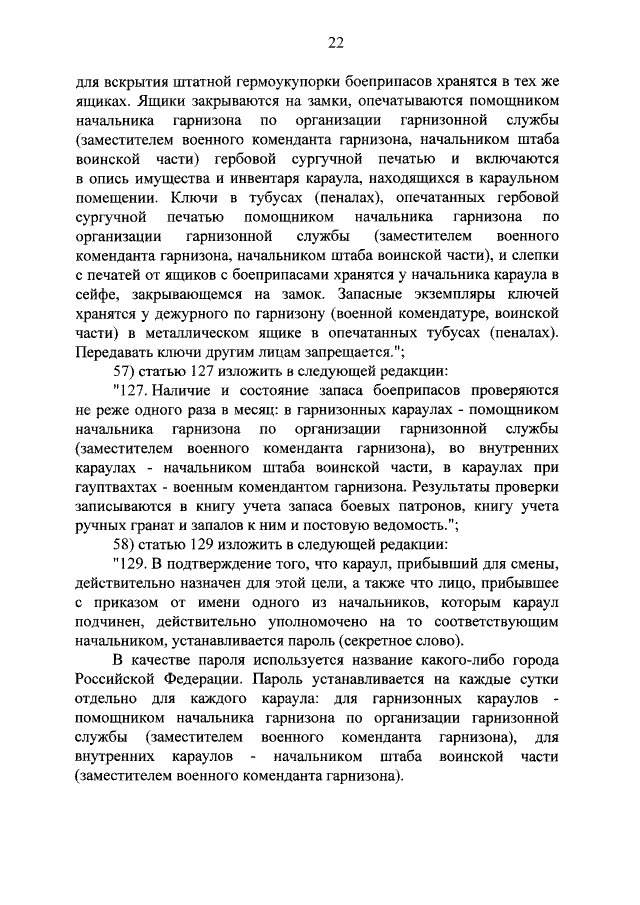 22

для вскрытия штатной гермоукупорки боеприпасов хранятся в тех же ящиках. Ящики закрываются на замки, опечатываются помощником начальника гарнизона по организации гарнизонной службы (заместителем военного коменданта гарнизона, начальником штаба воинской части) гербовой сургучной печатью и включаются в опись имущества и инвентаря караула, находящихся в караульном помещении. Ключи в тубусах (пеналах), опечатанных гербовой сургучной печатью помощником начальника гарнизона по организации гарнизонной службы (заместителем военного коменданта гарнизона, начальником штаба воинской части), и слепки с печатей от ящиков с боеприпасами хранятся у начальника караула в сейфе, закрывающемся на замок. Запасные экземпляры ключей хранятся у дежурного по гарнизону (военной комендатуре, воинской части) в металлическом ящике в опечатанных тубусах (пеналах). Передавать ключи другим лицам запрещается.";

57) статью 127 изложить в следующей редакции:

"127. Наличие и состояние запаса боеприпасов проверяются не реже одного раза в месяц: в гарнизонных караулах - помощником начальника гарнизона по организации гарнизонной службы (заместителем военного коменданта гарнизона), во внутренних караулах - начальником штаба воинской части, в караулах при гауптвахтах - военным комендантом гарнизона. Результаты проверки записываются в книгу учета запаса боевых патронов, книгу учета ручных гранат и запалов к ним и постовую ведомость.";

58) статью 129 изложить в следующей редакции:

"129. В подтверждение того, что караул, прибывший для смены, действительно назначен для этой цели, а также что лицо, прибывшее с приказом от имени одного из начальников, которым караул подчинен, действительно уполномочено на то соответствующим начальником, устанавливается пароль (секретное слово).

В качестве пароля используется название какого-либо города Российской Федерации. Пароль устанавливается на каждые сутки отдельно для каждого караула: для гарнизонных караулов - помощником начальника гарнизона по организации гарнизонной службы (заместителем военного коменданта гарнизона), для внутренних караулов - начальником штаба воинской части (заместителем военного коменданта гарнизона).